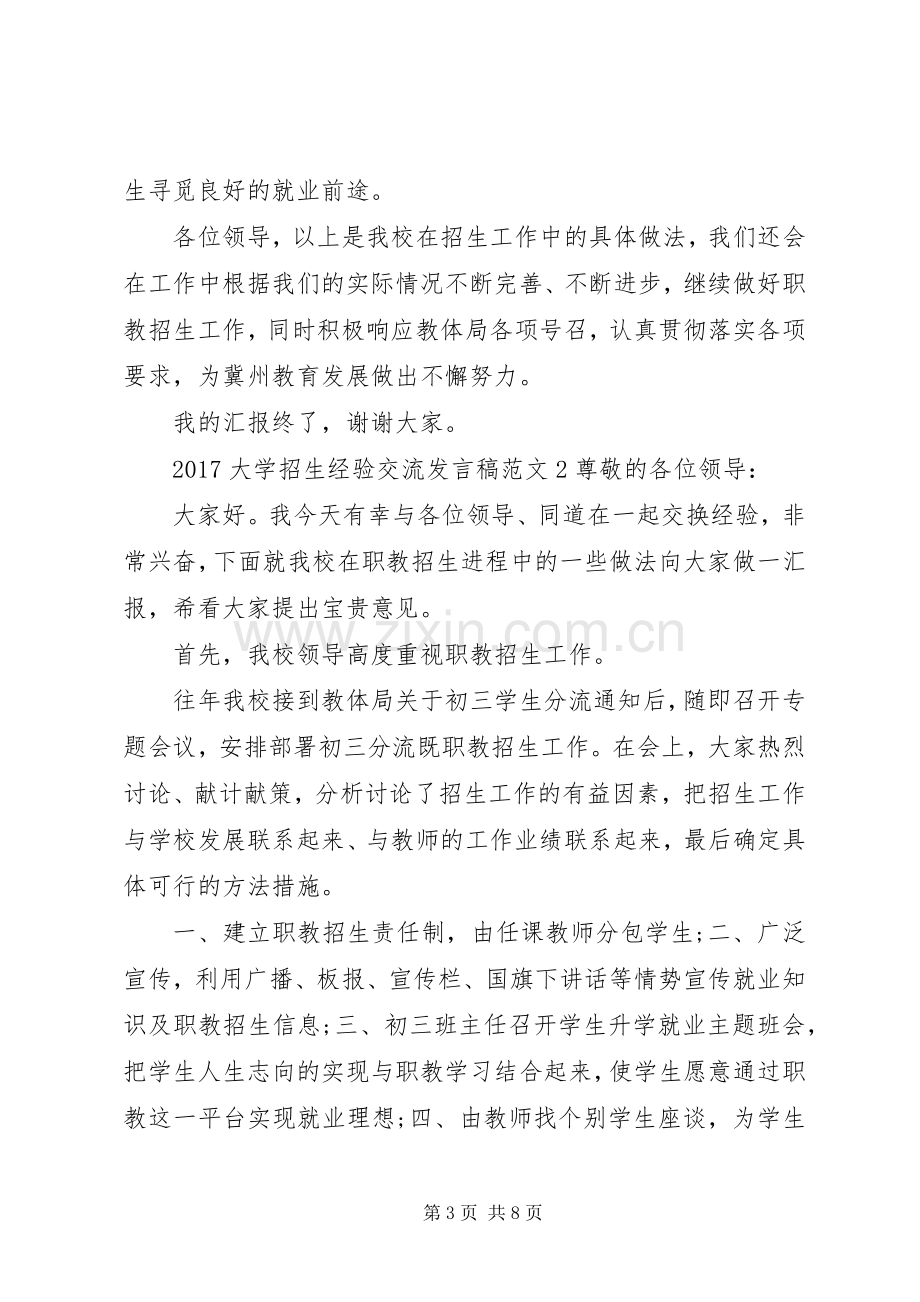 生寻觅良好的就业前途。

各位领导，以上是我校在招生工作中的具体做法，我们还会在工作中根据我们的实际情况不断完善、不断进步，继续做好职教招生工作，同时积极响应教体局各项号召，认真贯彻落实各项要求，为冀州教育发展做出不懈努力。

我的汇报终了，谢谢大家。

2017大学招生经验交流发言稿范文2尊敬的各位领导：

大家好。我今天有幸与各位领导、同道在一起交换经验，非常兴奋，下面就我校在职教招生进程中的一些做法向大家做一汇报，希看大家提出宝贵意见。

首先，我校领导高度重视职教招生工作。

往年我校接到教体局关于初三学生分流通知后，随即召开专题会议，安排部署初三分流既职教招生工作。在会上，大家热烈讨论、献计献策，分析讨论了招生工作的有益因素，把招生工作与学校发展联系起来、与教师的工作业绩联系起来，最后确定具体可行的方法措施。

一、建立职教招生责任制，由任课教师分包学生;二、广泛宣传，利用广播、板报、宣传栏、国旗下讲话等情势宣传就业知识及职教招生信息;三、初三班主任召开学生升学就业主题班会，把学生人生志向的实现与职教学习结合起来，使学生愿意通过职教这一平台实现就业理想;四、由教师找个别学生座谈，为学生

第3页 共8页

www.zixin.com.cn